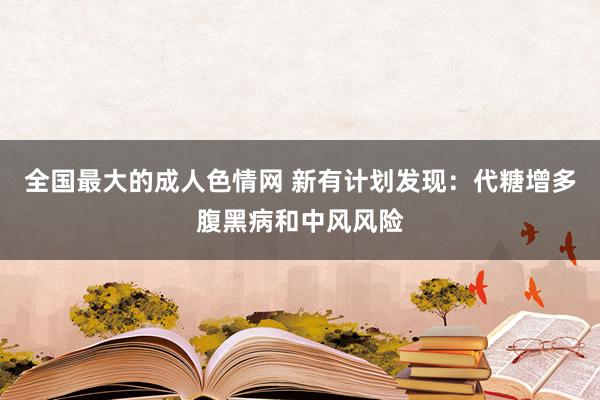 全国最大的成人色情网 新有计划发现：代糖增多腹黑病和中风风险